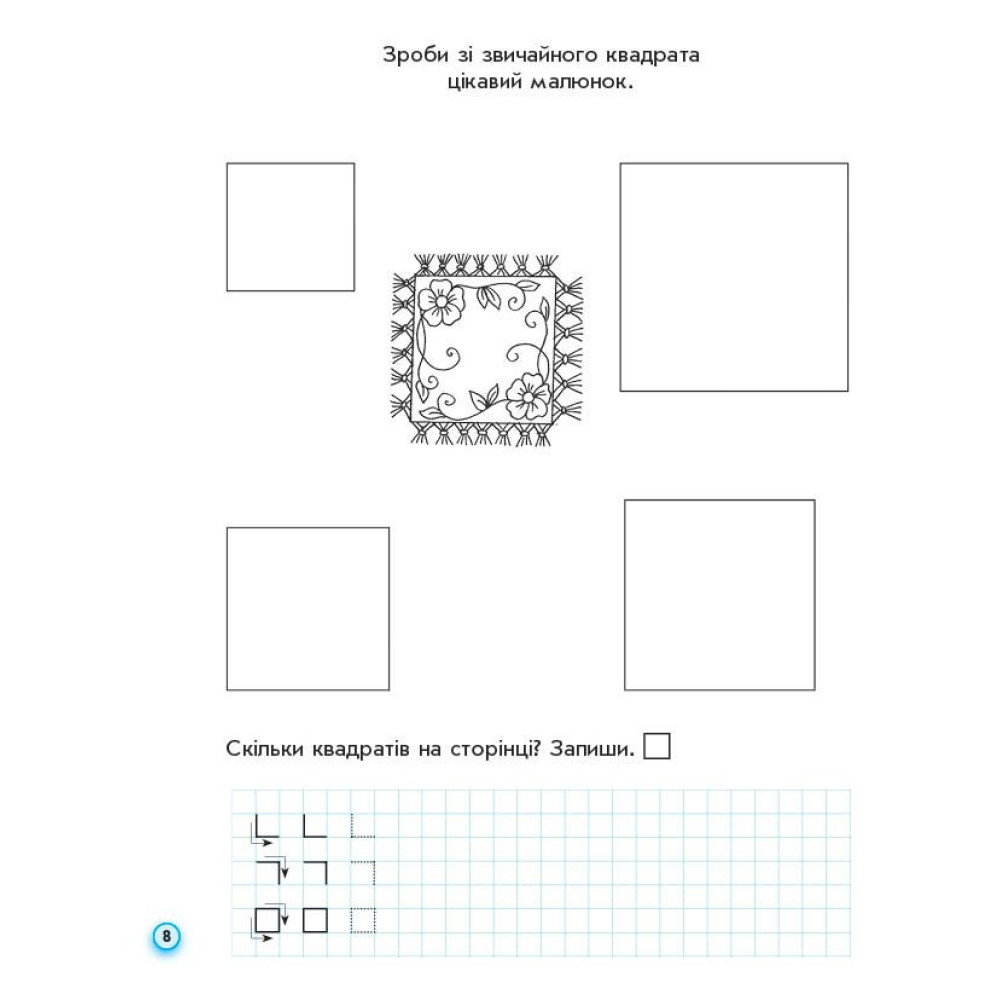 Зроби зі звичайного квадрата цікавий малюнок.

Скільки квадратів на сторінці? Запиши.

8